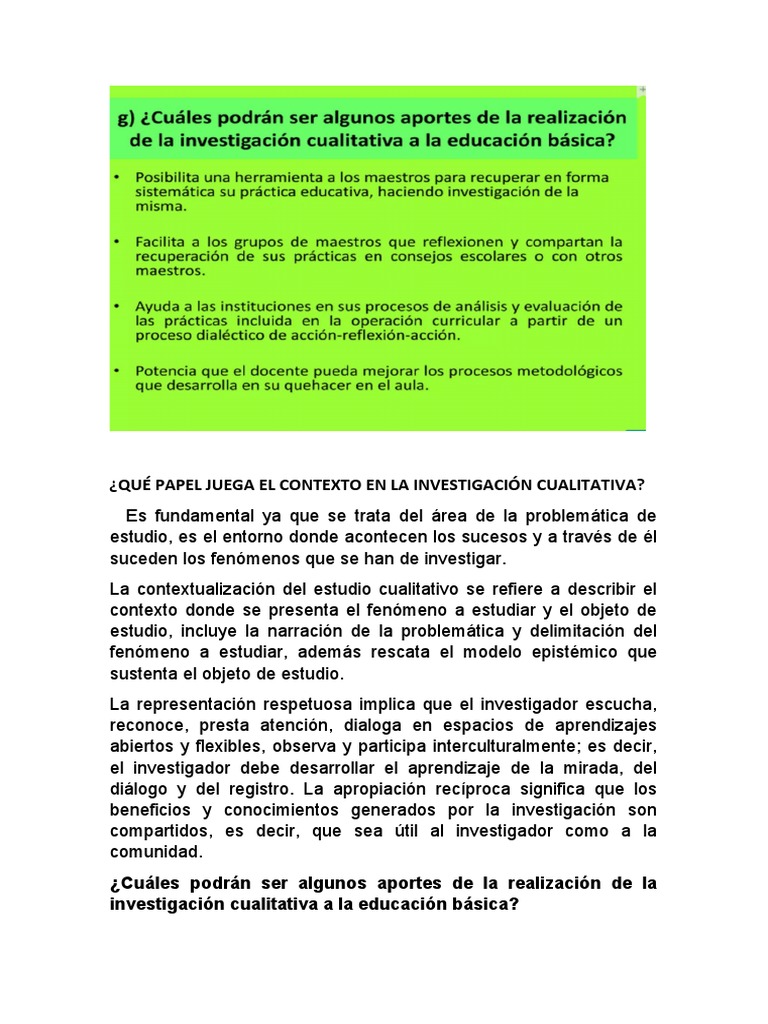 g) ¿Cuáles podrán ser algunos aportes de la realización de la investigación cualitativa a la educación básica?

• Posibilita una herramienta a los maestros para recuperar en forma sistemática su práctica educativa, haciendo investigación de la misma.

• Facilita a los grupos de maestros que reflexionen y compartan la recuperación de sus prácticas en consejos escolares o con otros maestros.

• Ayuda a las instituciones en sus procesos de análisis y evaluación de las prácticas incluida en la operación curricular a partir de un proceso dialéctico de acción-reflexión-acción.

• Potencia que el docente pueda mejorar los procesos metodológicos que desarrolla en su quehacer en el aula.

¿QUÉ PAPEL JUEGA EL CONTEXTO EN LA INVESTIGACIÓN CUALITATIVA?

Es fundamental ya que se trata del área de la problemática de estudio, es el entorno donde acontecen los sucesos y a través de él suceden los fenómenos que se han de investigar.

La contextualización del estudio cualitativo se refiere a describir el contexto donde se presenta el fenómeno a estudiar y el objeto de estudio, incluye la narración de la problemática y delimitación del fenómeno a estudiar, además rescata el modelo epistémico que sustenta el objeto de estudio.

La representación respetuosa implica que el investigador escucha, reconoce, presta atención, dialoga en espacios de aprendizajes abiertos y flexibles, observa y participa interculturalmente; es decir, el investigador debe desarrollar el aprendizaje de la mirada, del diálogo y del registro. La apropiación recíproca significa que los beneficios y conocimientos generados por la investigación son compartidos, es decir, que sea útil al investigador como a la comunidad.

¿Cuáles podrán ser algunos aportes de la realización de la investigación cualitativa a la educación básica?